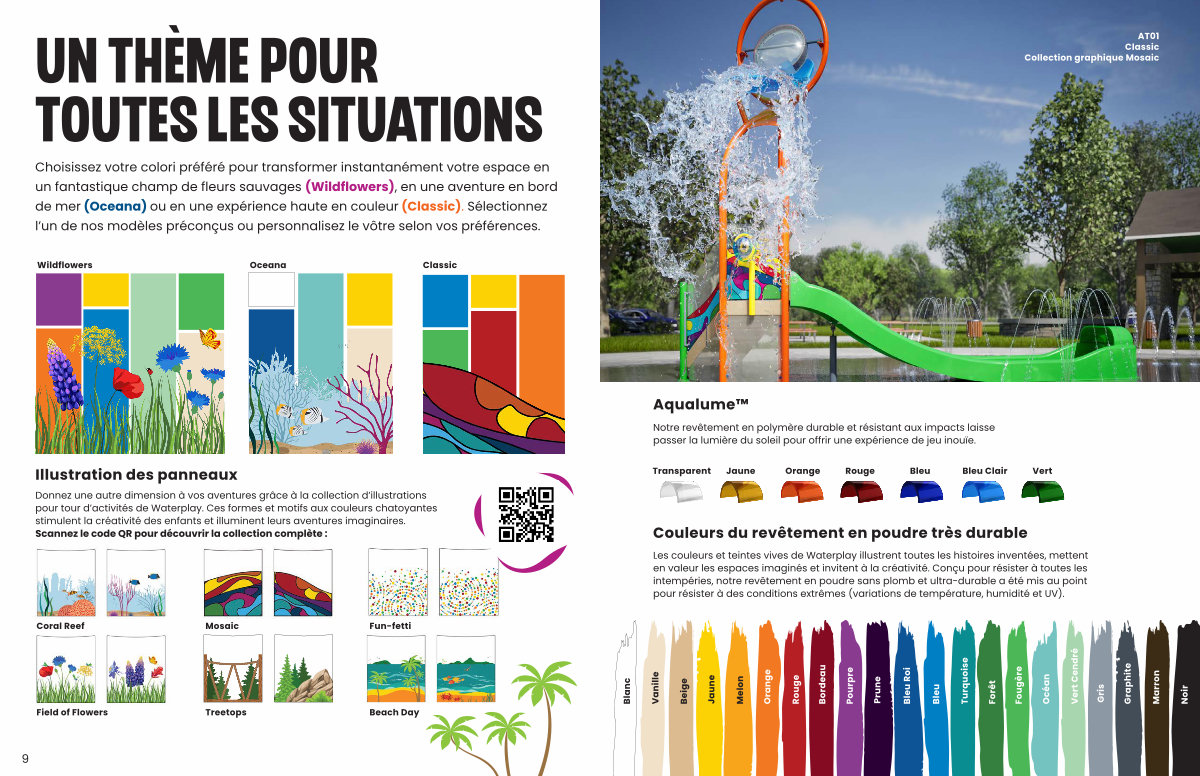 UN THÈME POUR TOUTES LES SITUATIONS

Choisissez votre colori préféré pour transformer instantanément votre espace en un fantastique champ de fleurs sauvages (Wildflowers), en une aventure en bord de mer (Oceana) ou en une expérience haute en couleur (Classic). Sélectionnez l'un de nos modèles préconçus ou personnalisez le vôtre selon vos préférences.

Wildflowers

Oceana

Classic

Illustration des panneaux

Donnez une autre dimension à vos aventures grâce à la collection d'illustrations pour tour d'activités de Waterplay. Ces formes et motifs aux couleurs chatoyantes stimulent la créativité des enfants et illuminent leurs aventures imaginaires. Scannez le code QR pour découvrir la collection complète :

Coral Reef

Mosaic

Fun-fetti

Field of Flowers

Treetops

Beach Day

9

AT01
Classic
Collection graphique Mosaic

Aqualume™

Notre revêtement en polymère durable et résistant aux impacts laisse passer la lumière du soleil pour offrir une expérience de jeu inouïe.

Transparent Jaune Orange Rouge Bleu Bleu Clair Vert

Couleurs du revêtement en poudre très durable

Les couleurs et teintes vives de Waterplay illustrent toutes les histoires inventées, mettent en valeur les espaces imaginés et invitent à la créativité. Conçu pour résister à toutes les intempéries, notre revêtement en poudre sans plomb et ultra-durable a été mis au point pour résister à des conditions extrêmes (variations de température, humidité et UV).

Blanc Vanille Beige Jaune Melon Orange Rouge Bordeau Pourpre Prune Bleu Roi Bleu Turquoise Forêt Fougère Océan Vert Cendré Gris Graphite Marron Noir